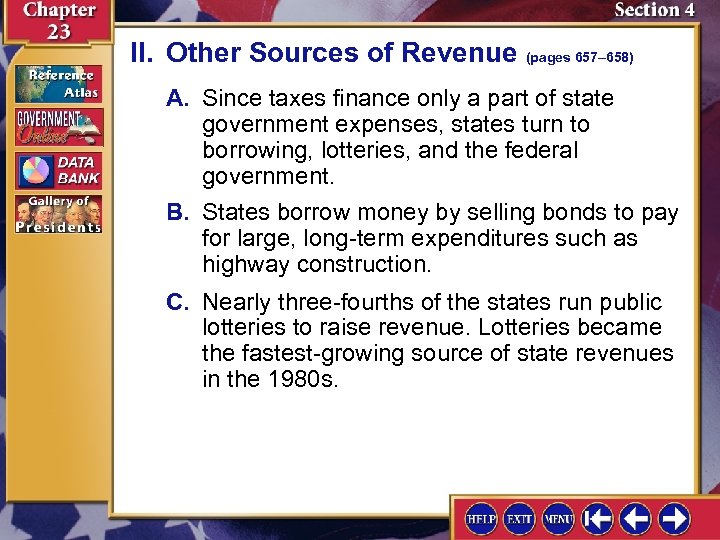 Chapter 23

Section 4

Reference Atlas

GOVERNMENT Online

DATA BANK

Gallery of Presidents

II. Other Sources of Revenue (pages 657–658)

A. Since taxes finance only a part of state government expenses, states turn to borrowing, lotteries, and the federal government.

B. States borrow money by selling bonds to pay for large, long-term expenditures such as highway construction.

C. Nearly three-fourths of the states run public lotteries to raise revenue. Lotteries became the fastest-growing source of state revenues in the 1980s.

HELP EXIT MENU